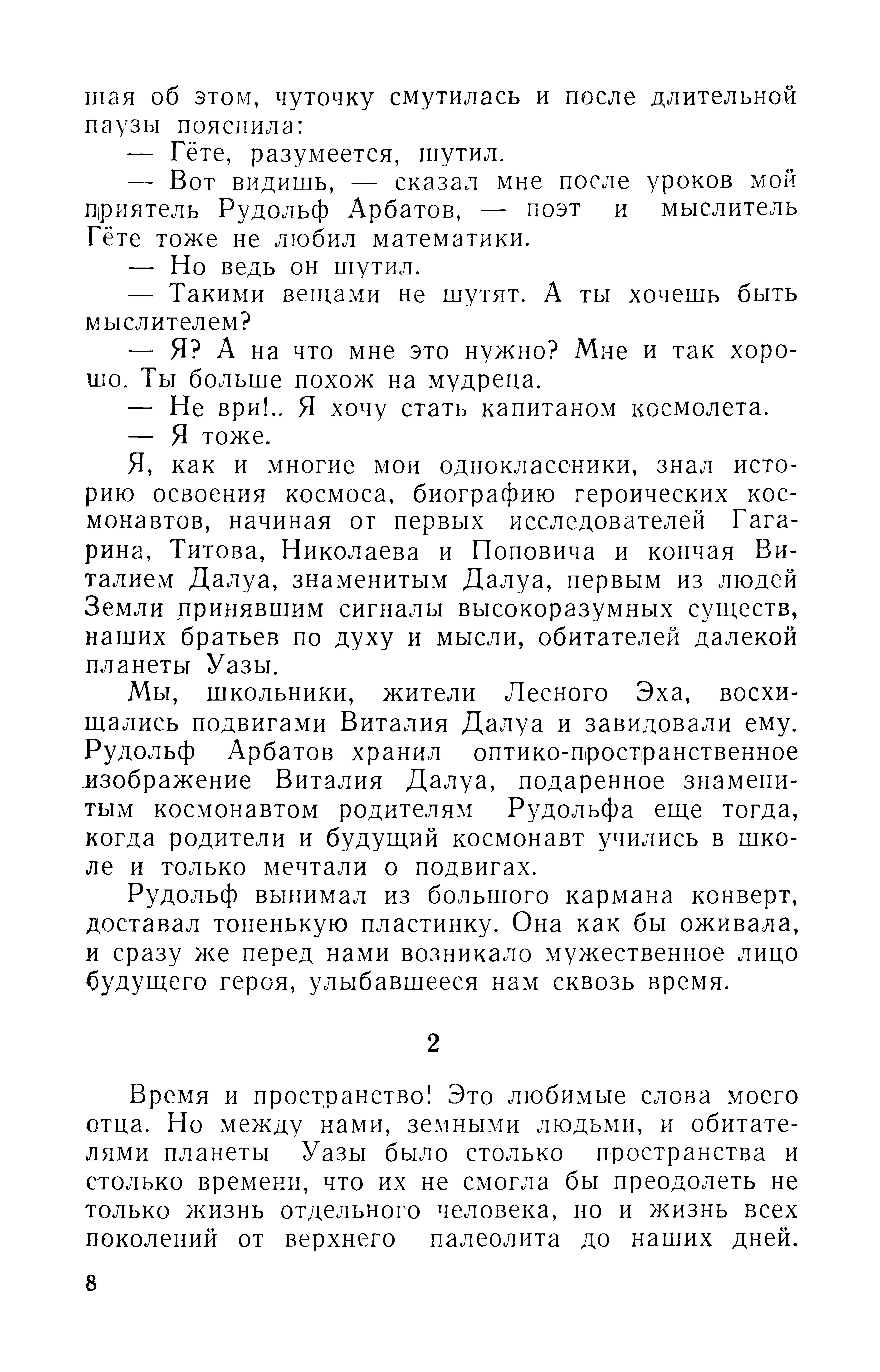 шая об этом, чуточку смутилась и после длительной паузы пояснила:

— Гёте, разумеется, шутил.

— Вот видишь, — сказал мне после уроков мой приятель Рудольф Арбатов, — поэт и мыслитель Гёте тоже не любил математики.

— Но ведь он шутил.

— Такими вещами не шутят. А ты хочешь быть мыслителем?

— Я? А на что мне это нужно? Мне и так хорошо. Ты больше похож на мудреца.

— Не ври!.. Я хочу стать капитаном космолета.

— Я тоже.

Я, как и многие мои одноклассники, знал историю освоения космоса, биографию героических космонавтов, начиная от первых исследователей Гагарина, Титова, Николаева и Поповича и кончая Виталием Далуа, знаменитым Далуа, первым из людей Земли принявшим сигналы высокоразумных существ, наших братьев по духу и мысли, обитателей далекой планеты Уазы.

Мы, школьники, жители Лесного Эха, восхищались подвигами Виталия Далуа и завидовали ему. Рудольф Арбатов хранил оптико-пространственное изображение Виталия Далуа, подаренное знаменитым космонавтом родителям Рудольфа еще тогда, когда родители и будущий космонавт учились в школе и только мечтали о подвигах.

Рудольф вынимал из большого кармана конверт, доставал тоненькую пластинку. Она как бы оживала, и сразу же перед нами возникало мужественное лицо будущего героя, улыбавшееся нам сквозь время.

2

Время и пространство! Это любимые слова моего отца. Но между нами, земными людьми, и обитателями планеты Уазы было столько пространства и столько времени, что их не смогла бы преодолеть не только жизнь отдельного человека, но и жизнь всех поколений от верхнего палеолита до наших дней.

8